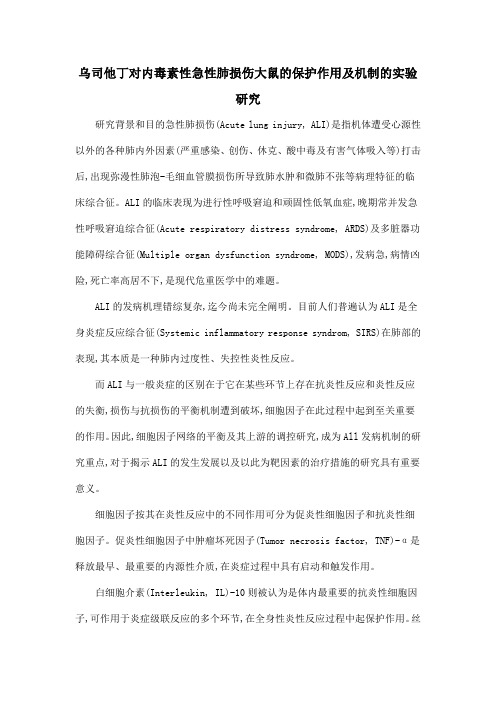 乌司他丁对内毒素性急性肺损伤大鼠的保护作用及机制的实验研究

研究背景和目的急性肺损伤(Acute lung injury, ALI)是指机体遭受心源性以外的各种肺内外因素(严重感染、创伤、休克、酸中毒及有害气体吸入等)打击后,出现弥漫性肺泡-毛细血管膜损伤所导致肺水肿和微肺不张等病理特征的临床综合征。ALI的临床表现为进行性呼吸窘迫和顽固性低氧血症,晚期常并发急性呼吸窘迫综合征(Acute respiratory distress syndrome, ARDS)及多脏器功能障碍综合征(Multiple organ dysfunction syndrome, MODS),发病急,病情凶险,死亡率高居不下,是现代危重医学中的难题。

ALI的发病机理错综复杂,迄今尚未完全阐明。目前人们普遍认为ALI是全身炎症反应综合征(Systemic inflammatory response syndrom, SIRS)在肺部的表现,其本质是一种肺内过度性、失控性炎性反应。

而ALI与一般炎症的区别在于它在某些环节上存在抗炎性反应和炎性反应的失衡,损伤与抗损伤的平衡机制遭到破坏,细胞因子在此过程中起到至关重要的作用。因此,细胞因子网络的平衡及其上游的调控研究,成为All发病机制的研究重点,对于揭示ALI的发生发展以及以此为靶因素的治疗措施的研究具有重要意义。

细胞因子按其在炎性反应中的不同作用可分为促炎性细胞因子和抗炎性细胞因子。促炎性细胞因子中肿瘤坏死因子(Tumor necrosis factor, TNF)-α是释放最早、最重要的内源性介质,在炎症过程中具有启动和触发作用。

白细胞介素(Interleukin, IL)-10则被认为是体内最重要的抗炎性细胞因子,可作用于炎症级联反应的多个环节,在全身性炎性反应过程中起保护作用。丝